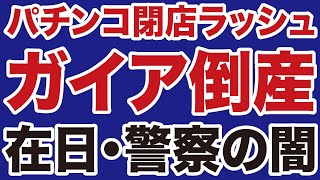 パチンコ閉店ラッシュ
ガイア倒産
在日・警察の闇